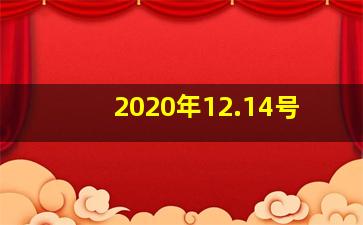 2020年12.14号